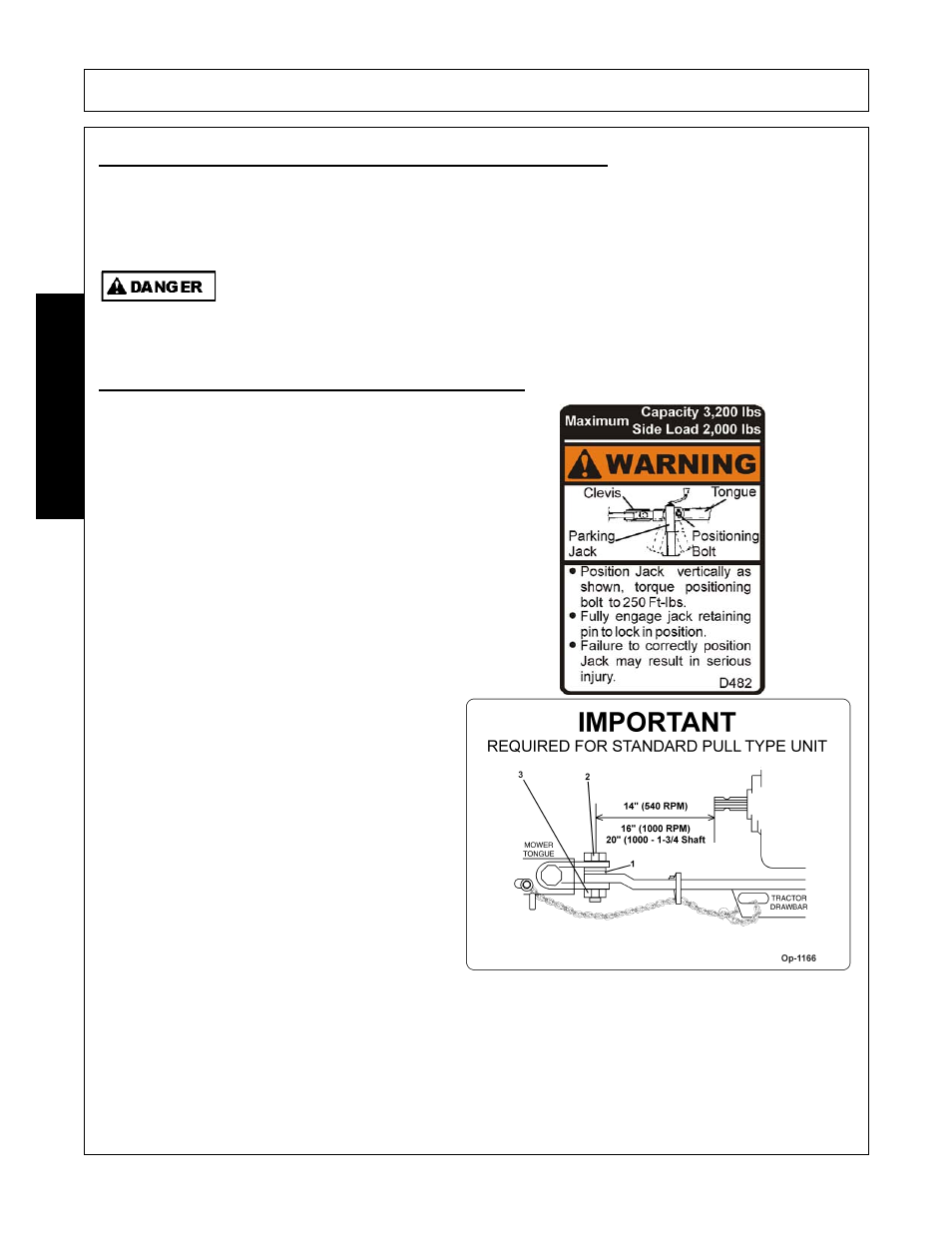 DANGER

Maximum Capacity 3,200 lbs Side Load 2,000 lbs

WARNING

Clevis

Tongue

Parking Jack

Positioning Bolt

● Position Jack vertically as shown, torque positioning bolt to 250 Ft-lbs.
● Fully engage jack retaining pin to lock in position.
● Failure to correctly position Jack may result in serious injury.

D482

IMPORTANT
REQUIRED FOR STANDARD PULL TYPE UNIT

3
2
14" (540 RPM)
16" (1000 RPM)
20" (1000 - 1-3/4 Shaft
MOWER TONGUE
1
TRACTOR DRAWBAR

Op-1166